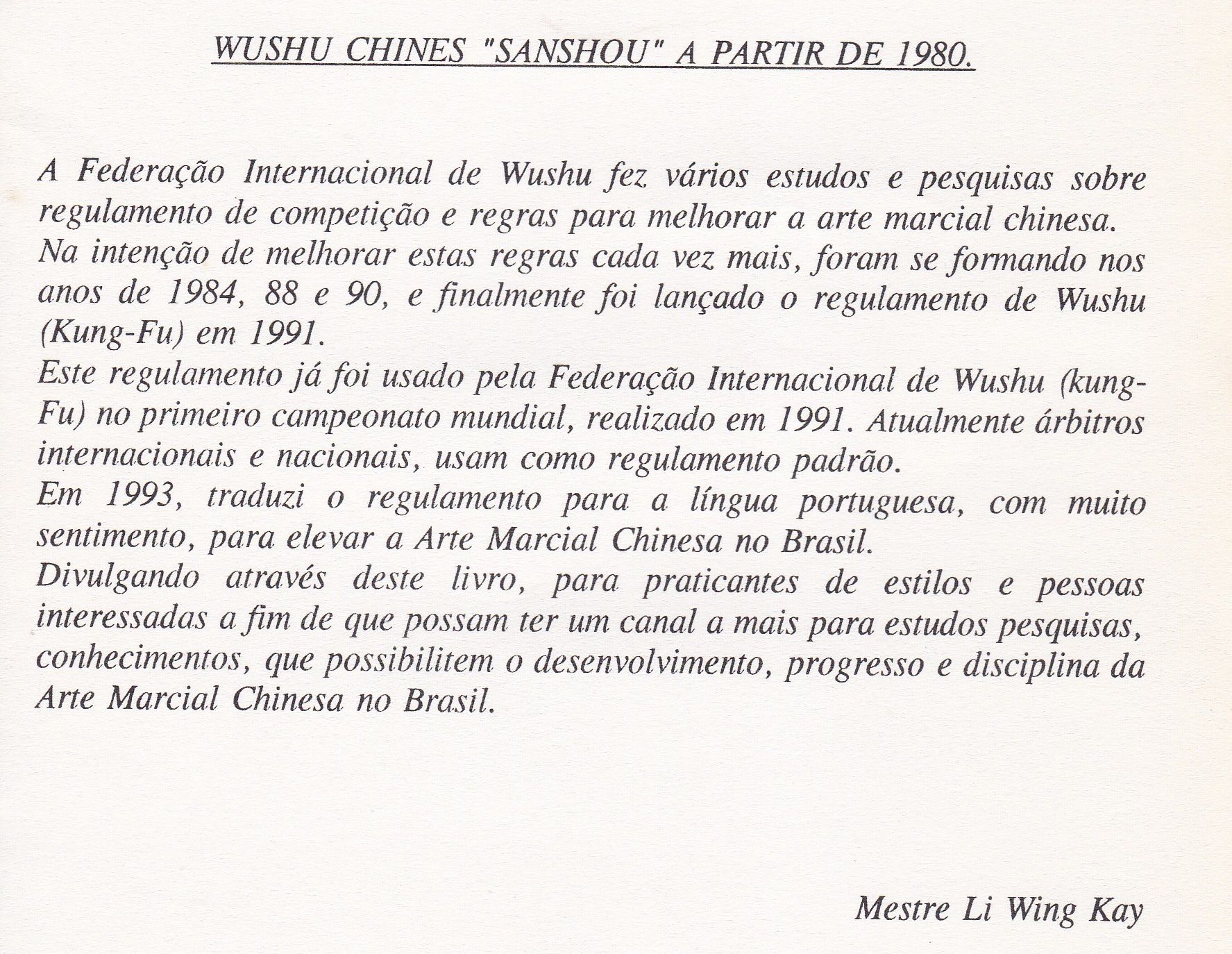 WUSHU CHINES "SANSHOU" A PARTIR DE 1980.

A Federação Internacional de Wushu fez vários estudos e pesquisas sobre regulamento de competição e regras para melhorar a arte marcial chinesa.
Na intenção de melhorar estas regras cada vez mais, foram se formando nos anos de 1984, 88 e 90, e finalmente foi lançado o regulamento de Wushu (Kung-Fu) em 1991.
Este regulamento já foi usado pela Federação Internacional de Wushu (kung-Fu) no primeiro campeonato mundial, realizado em 1991. Atualmente árbitros internacionais e nacionais, usam como regulamento padrão.
Em 1993, traduzi o regulamento para a língua portuguesa, com muito sentimento, para elevar a Arte Marcial Chinesa no Brasil.
Divulgando através deste livro, para praticantes de estilos e pessoas interessadas a fim de que possam ter um canal a mais para estudos pesquisas, conhecimentos, que possibilitem o desenvolvimento, progresso e disciplina da Arte Marcial Chinesa no Brasil.

Mestre Li Wing Kay